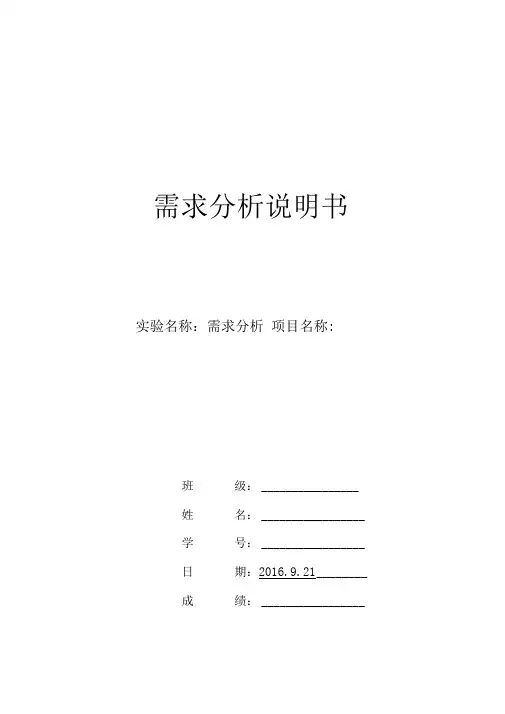 需求分析说明书

实验名称：需求分析 项目名称：

班 级：________________

姓 名：________________

学 号：________________

日 期：2016.9.21________

成 绩：________________